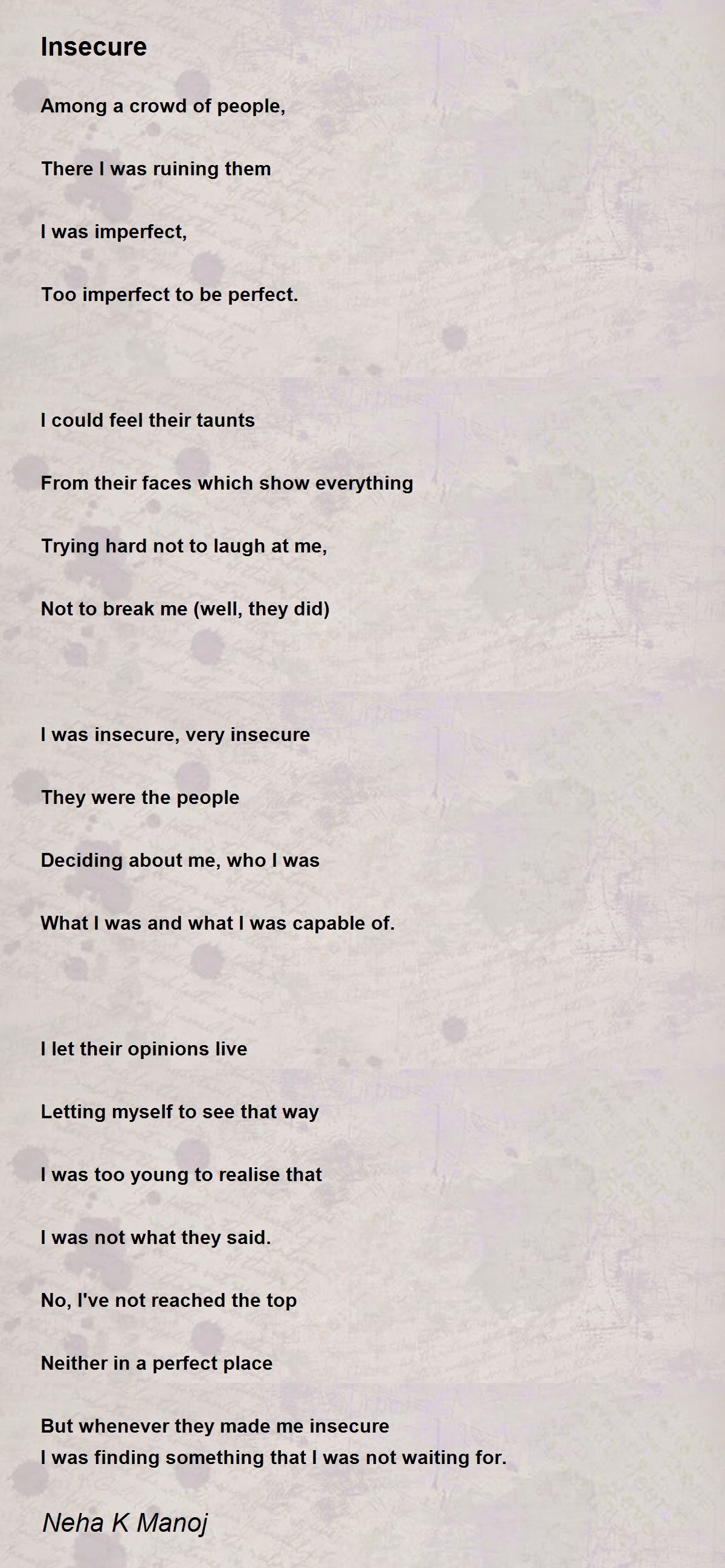 Insecure

Among a crowd of people,

There I was ruining them

I was imperfect,

Too imperfect to be perfect.

I could feel their taunts

From their faces which show everything

Trying hard not to laugh at me,

Not to break me (well, they did)

I was insecure, very insecure

They were the people

Deciding about me, who I was

What I was and what I was capable of.

I let their opinions live

Letting myself to see that way

I was too young to realise that

I was not what they said.

No, I've not reached the top

Neither in a perfect place

But whenever they made me insecure
I was finding something that I was not waiting for.

Neha K Manoj